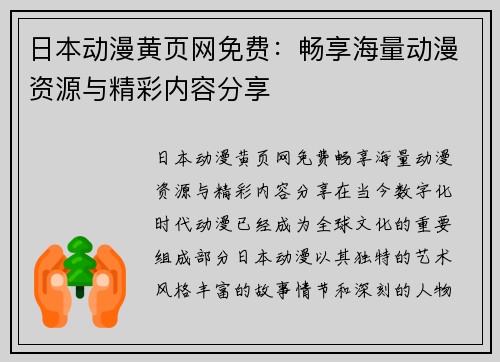 日本动漫黄页网免费：畅享海量动漫资源与精彩内容分享

日本动漫黄页网免费畅享海量动漫资源与精彩内容分享在当今数字化时代动漫已经成为全球文化的重要组成部分日本动漫以其独特的艺术风格丰富的故事情节和深刻的人物